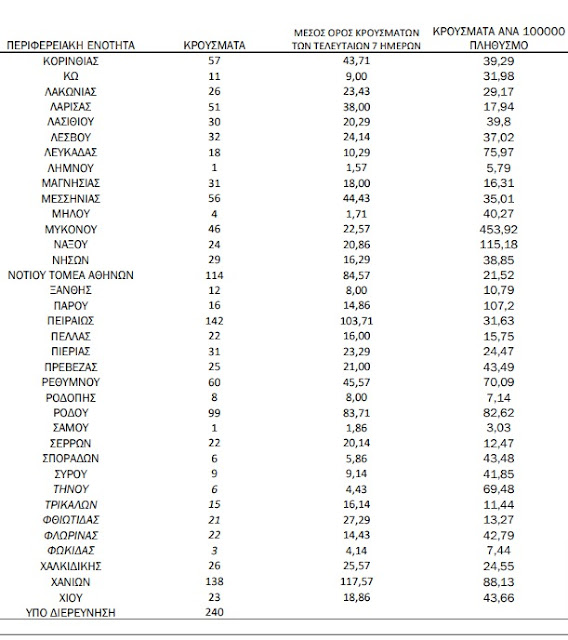 | ΠΕΡΙΦΕΡΕΙΑΚΗ ΕΝΟΤΗΤΑ | ΚΡΟΥΣΜΑΤΑ | ΜΕΣΟΣ ΟΡΟΣ ΚΡΟΥΣΜΑΤΩΝ ΤΩΝ ΤΕΛΕΥΤΑΙΩΝ 7 ΗΜΕΡΩΝ | ΚΡΟΥΣΜΑΤΑ ΑΝΑ 100000 ΠΛΗΘΥΣΜΟ |
|---|---|---|---|
| ΚΟΡΙΝΘΙΑΣ | 57 | 43,71 | 39,29 |
| ΚΩ | 11 | 9,00 | 31,98 |
| ΛΑΚΩΝΙΑΣ | 26 | 23,43 | 29,17 |
| ΛΑΡΙΣΑΣ | 51 | 38,00 | 17,94 |
| ΛΑΣΙΘΙΟΥ | 30 | 20,29 | 39,8 |
| ΛΕΣΒΟΥ | 32 | 24,14 | 37,02 |
| ΛΕΥΚΑΔΑΣ | 18 | 10,29 | 75,97 |
| ΛΗΜΝΟΥ | 1 | 1,57 | 5,79 |
| ΜΑΓΝΗΣΙΑΣ | 31 | 18,00 | 16,31 |
| ΜΕΣΣΗΝΙΑΣ | 56 | 44,43 | 35,01 |
| ΜΗΛΟΥ | 4 | 1,71 | 40,27 |
| ΜΥΚΟΝΟΥ | 46 | 22,57 | 453,92 |
| ΝΑΞΟΥ | 24 | 20,86 | 115,18 |
| ΝΗΣΩΝ | 29 | 16,29 | 38,85 |
| ΝΟΤΙΟΥ ΤΟΜΕΑ ΑΘΗΝΩΝ | 114 | 84,57 | 21,52 |
| ΞΑΝΘΗΣ | 12 | 8,00 | 10,79 |
| ΠΑΡΟΥ | 16 | 14,86 | 107,2 |
| ΠΕΙΡΑΙΩΣ | 142 | 103,71 | 31,63 |
| ΠΕΛΛΑΣ | 22 | 16,00 | 15,75 |
| ΠΙΕΡΙΑΣ | 31 | 23,29 | 24,47 |
| ΠΡΕΒΕΖΑΣ | 25 | 21,00 | 43,49 |
| ΡΕΘΥΜΝΟΥ | 60 | 45,57 | 70,09 |
| ΡΟΔΟΠΗΣ | 8 | 8,00 | 7,14 |
| ΡΟΔΟΥ | 99 | 83,71 | 82,62 |
| ΣΑΜΟΥ | 1 | 1,86 | 3,03 |
| ΣΕΡΡΩΝ | 22 | 20,14 | 12,47 |
| ΣΠΟΡΑΔΩΝ | 6 | 5,86 | 43,48 |
| ΣΥΡΟΥ | 9 | 9,14 | 41,85 |
| ΤΗΝΟΥ | 6 | 4,43 | 69,48 |
| ΤΡΙΚΑΛΩΝ | 15 | 16,14 | 11,44 |
| ΦΘΙΩΤΙΔΑΣ | 21 | 27,29 | 13,27 |
| ΦΛΩΡΙΝΑΣ | 22 | 14,43 | 42,79 |
| ΦΩΚΙΔΑΣ | 3 | 4,14 | 7,44 |
| ΧΑΛΚΙΔΙΚΗΣ | 26 | 25,57 | 24,55 |
| ΧΑΝΙΩΝ | 138 | 117,57 | 88,13 |
| ΧΙΟΥ | 23 | 18,86 | 43,66 |
| ΥΠΟ ΔΙΕΡΕΥΝΗΣΗ | 240 | | |